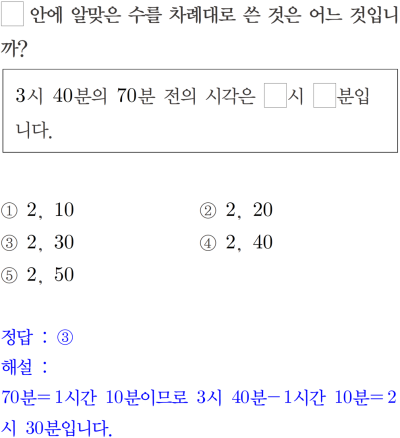 ☐ 안에 알맞은 수를 차례대로 쓴 것은 어느 것입니까?

3시 40분의 70분 전의 시각은 ☐시 ☐분입니다.

① 2, 10
② 2, 20
③ 2, 30
④ 2, 40
⑤ 2, 50

정답 : ③
해설 :
70분=1시간 10분이므로 3시 40분-1시간 10분=2시 30분입니다.